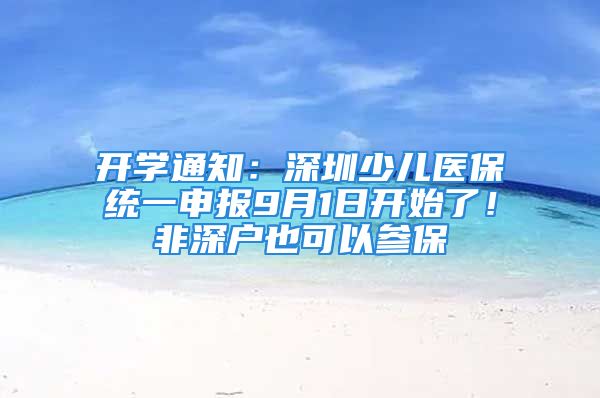 开学通知：深圳少儿医保统一申报9月1日开始了！非深户也可以参保